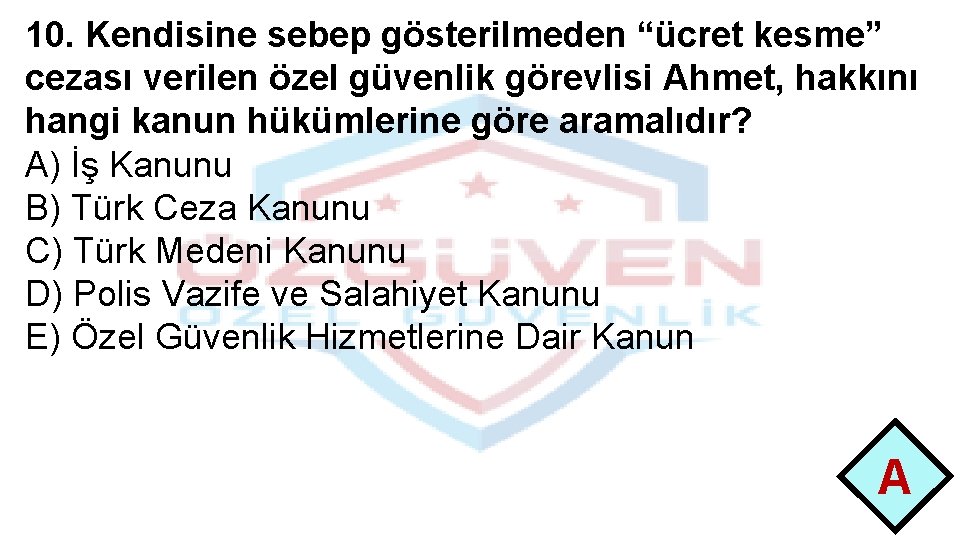 10. Kendisine sebep gösterilmeden “ücret kesme” cezası verilen özel güvenlik görevlisi Ahmet, hakkını hangi kanun hükümlerine göre aramalıdır?
A) İş Kanunu
B) Türk Ceza Kanunu
C) Türk Medeni Kanunu
D) Polis Vazife ve Salahiyet Kanunu
E) Özel Güvenlik Hizmetlerine Dair Kanun

ÖZGÜVEN
ÖZEL GÜVENLİK

A